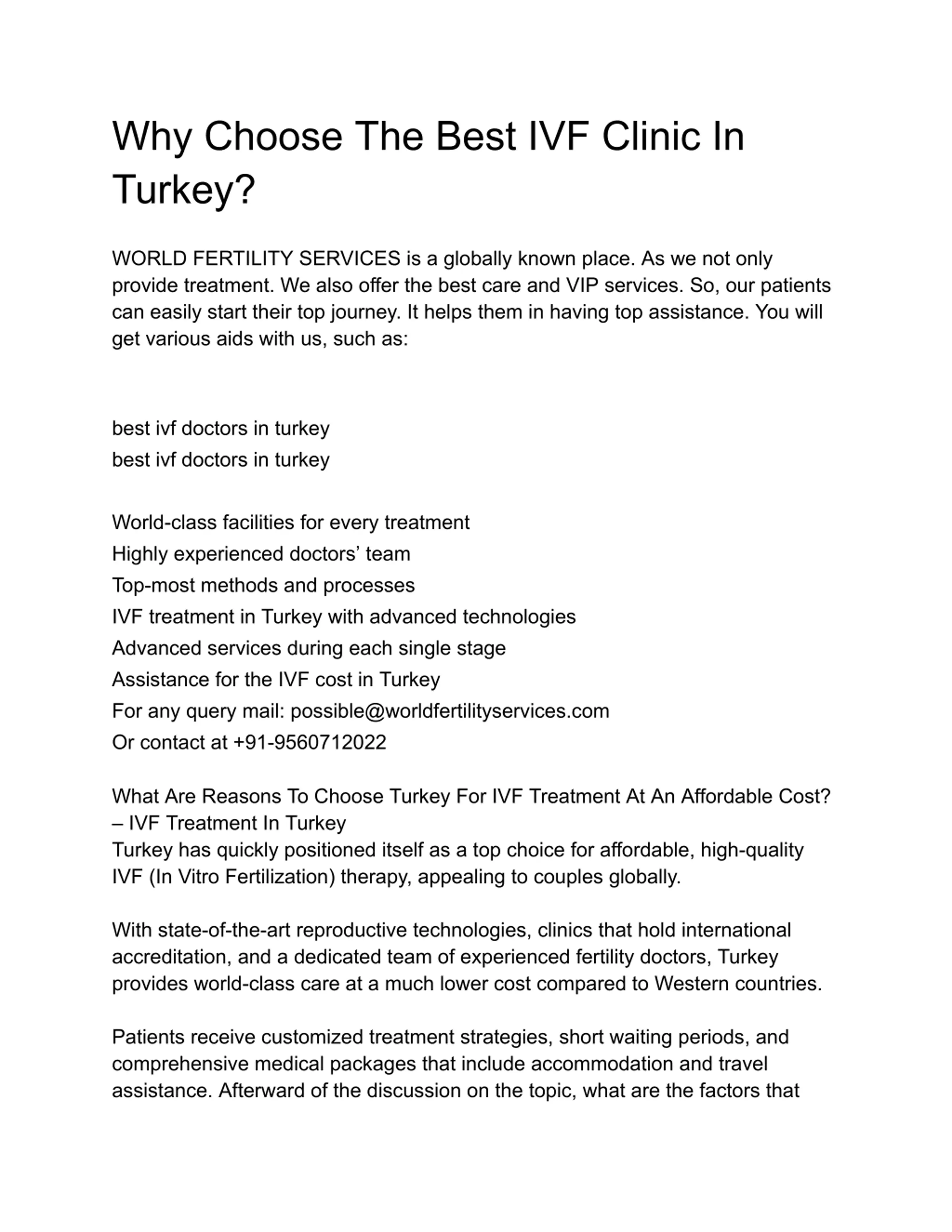 Why Choose The Best IVF Clinic In Turkey?

WORLD FERTILITY SERVICES is a globally known place. As we not only provide treatment. We also offer the best care and VIP services. So, our patients can easily start their top journey. It helps them in having top assistance. You will get various aids with us, such as:

best ivf doctors in turkey
best ivf doctors in turkey

World-class facilities for every treatment
Highly experienced doctors’ team
Top-most methods and processes
IVF treatment in Turkey with advanced technologies
Advanced services during each single stage
Assistance for the IVF cost in Turkey
For any query mail: possible@worldfertilityservices.com
Or contact at +91-9560712022

What Are Reasons To Choose Turkey For IVF Treatment At An Affordable Cost? – IVF Treatment In Turkey
Turkey has quickly positioned itself as a top choice for affordable, high-quality IVF (In Vitro Fertilization) therapy, appealing to couples globally.

With state-of-the-art reproductive technologies, clinics that hold international accreditation, and a dedicated team of experienced fertility doctors, Turkey provides world-class care at a much lower cost compared to Western countries.

Patients receive customized treatment strategies, short waiting periods, and comprehensive medical packages that include accommodation and travel assistance. Afterward of the discussion on the topic, what are the factors that